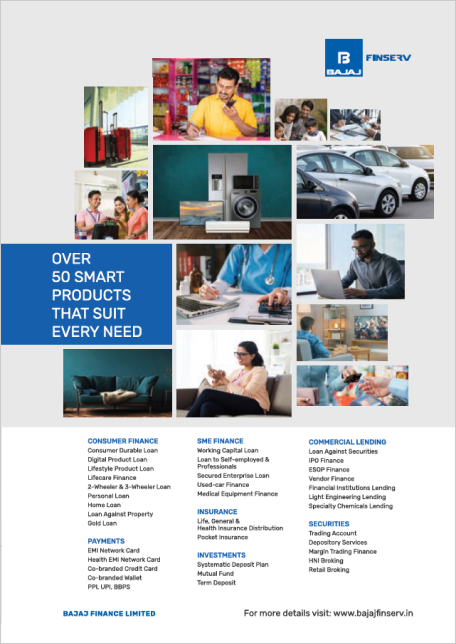 BAJAJ FINSERV

OVER 50 SMART PRODUCTS THAT SUIT EVERY NEED

CONSUMER FINANCE
Consumer Durable Loan
Digital Product Loan
Lifestyle Product Loan
Lifecare Finance
2-Wheeler & 3-Wheeler Loan
Personal Loan
Home Loan
Loan Against Property
Gold Loan

PAYMENTS
EMI Network Card
Health EMI Network Card
Co-branded Credit Card
Co-branded Wallet
PPI, UPI, BBPS

SME FINANCE
Working Capital Loan
Loan to Self-employed & Professionals
Secured Enterprise Loan
Used-car Finance
Medical Equipment Finance

INSURANCE
Life, General & Health Insurance Distribution
Pocket Insurance

INVESTMENTS
Systematic Deposit Plan
Mutual Fund
Term Deposit

COMMERCIAL LENDING
Loan Against Securities
IPO Finance
ESOP Finance
Vendor Finance
Financial Institutions Lending
Light Engineering Lending
Specialty Chemicals Lending

SECURITIES
Trading Account
Depository Services
Margin Trading Finance
HNI Broking
Retail Broking

BAJAJ FINANCE LIMITED

For more details visit: www.bajajfinserv.in